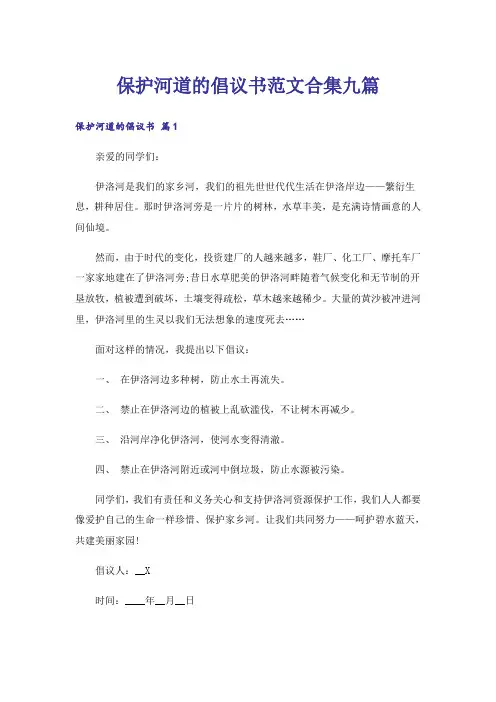 保护河道的倡议书范文合集九篇

保护河道的倡议书 篇1

亲爱的同学们：

伊洛河是我们的家乡河，我们的祖先世世代代生活在伊洛岸边——繁衍生息，耕种居住。那时伊洛河旁是一片片的树林，水草丰美，是充满诗情画意的人间仙境。

然而，由于时代的变化，投资建厂的人越来越多，鞋厂、化工厂、摩托车厂一家家地建在了伊洛河旁；昔日水草肥美的伊洛河畔随着气候变化和无节制的开垦放牧，植被遭到破坏，土壤变得疏松，草木越来越稀少。大量的黄沙被冲进河里，伊洛河里的生灵以我们无法想象的速度死去……

面对这样的情况，我提出以下倡议：

一、 在伊洛河边多种树，防止水土再流失。

二、 禁止在伊洛河边的植被上乱砍滥伐，不让树木再减少。

三、 沿河岸净化伊洛河，使河水变得清澈。

四、 禁止在伊洛河附近或河中倒垃圾，防止水源被污染。

同学们，我们有责任和义务关心和支持伊洛河资源保护工作，我们人人都要像爱护自己的生命一样珍惜、保护家乡河。让我们共同努力——呵护碧水蓝天，共建美丽家园！

倡议人：__X

时间：____年__月__日